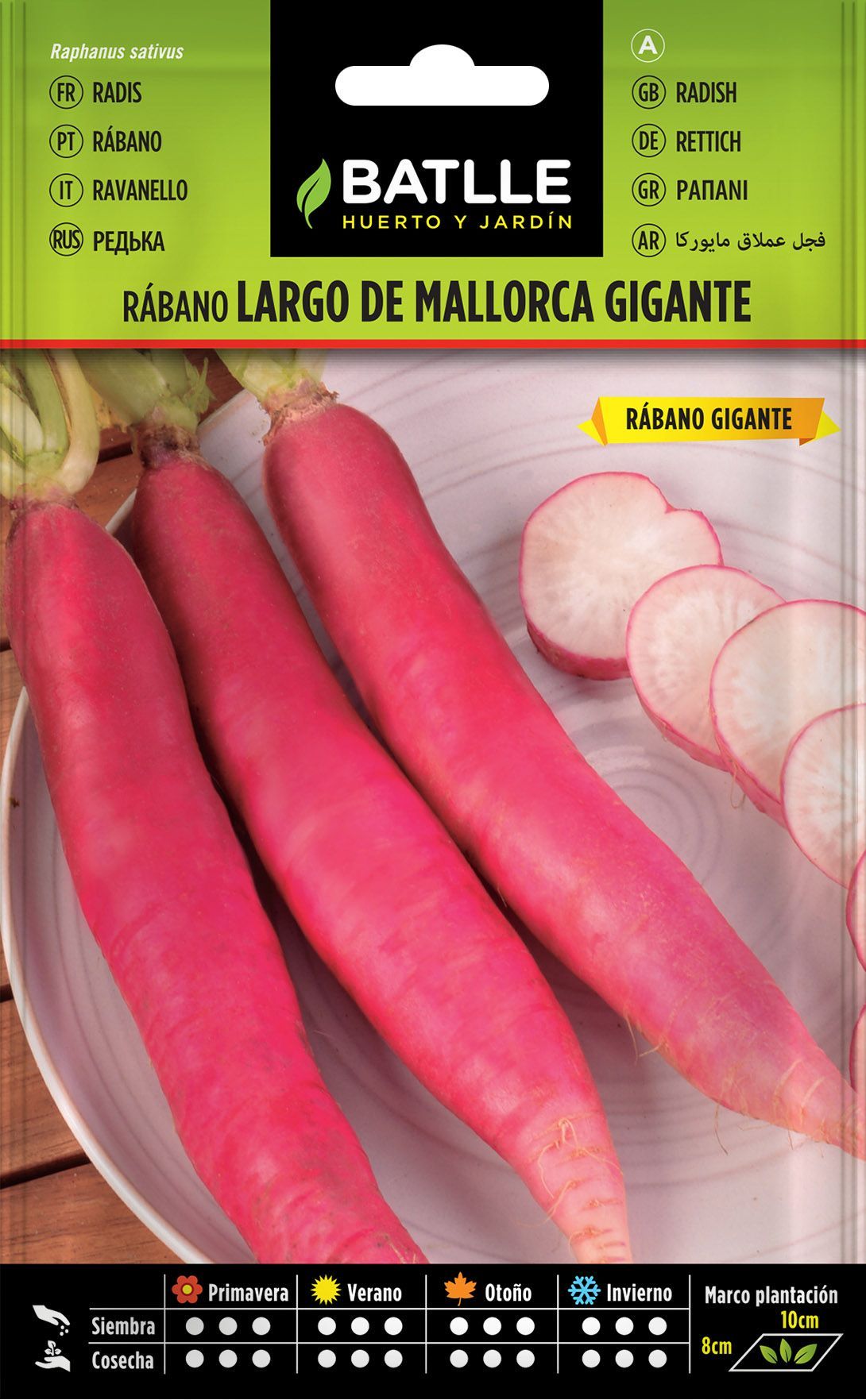 Raphanus sativus
FR RADIS
PT RÁBANO
IT RAVANELLO
RUS РЕДЬКА

BATLLE
HUERTO Y JARDÍN

A
GB RADISH
DE RETTICH
GR ΡΑΠΑΝΙ
AR فجل عملاق مايوركا

RÁBANO LARGO DE MALLORCA GIGANTE

RÁBANO GIGANTE

| | Primavera | Verano | Otoño | Invierno |
|---|---|---|---|---|
| Siembra | ● ● ● | ● ● ● | ● ● ● | ● ● ● |
| Cosecha | ● ● ● | ● ● ● | ● ● ● | ● ● ● |

Marco plantación
10cm
8cm